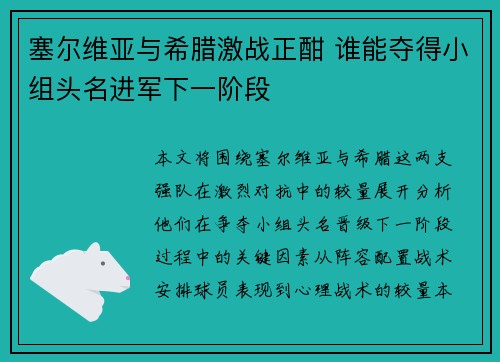 塞尔维亚与希腊激战正酣 谁能夺得小组头名进军下一阶段

本文将围绕塞尔维亚与希腊这两支强队在激烈对抗中的较量展开分析他们在争夺小组头名晋级下一阶段过程中的关键因素从阵容配置战术安排球员表现到心理战术的较量本